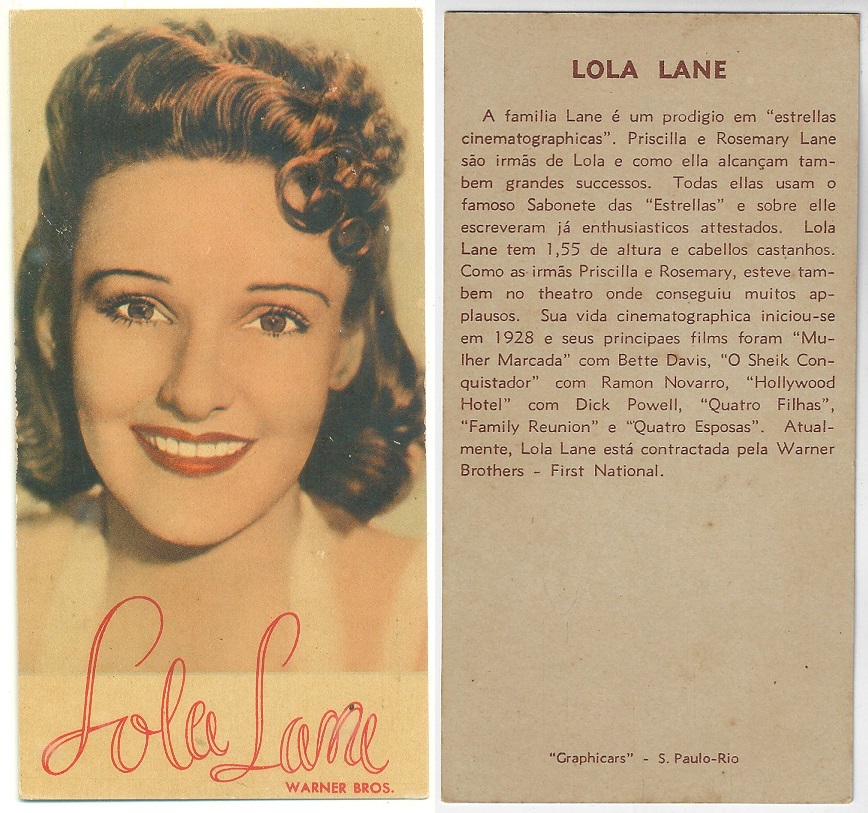 Lola Lane

WARNER BROS.

LOLA LANE

A familia Lane é um prodigio em "estrellas cinematographicas". Priscilla e Rosemary Lane são irmãs de Lola e como ella alcançam tambem grandes successos. Todas ellas usam o famoso Sabonete das "Estrellas" e sobre elle escreveram já enthusiasticos attestados. Lola Lane tem 1,55 de altura e cabellos castanhos. Como as irmãs Priscilla e Rosemary, esteve tambem no theatro onde conseguiu muitos applausos. Sua vida cinematographica iniciou-se em 1928 e seus principaes films foram "Mulher Marcada" com Bette Davis, "O Sheik Conquistador" com Ramon Novarro, "Hollywood Hotel" com Dick Powell, "Quatro Filhas", "Family Reunion" e "Quatro Esposas". Atualmente, Lola Lane está contractada pela Warner Brothers - First National.

"Graphicars" - S. Paulo-Rio